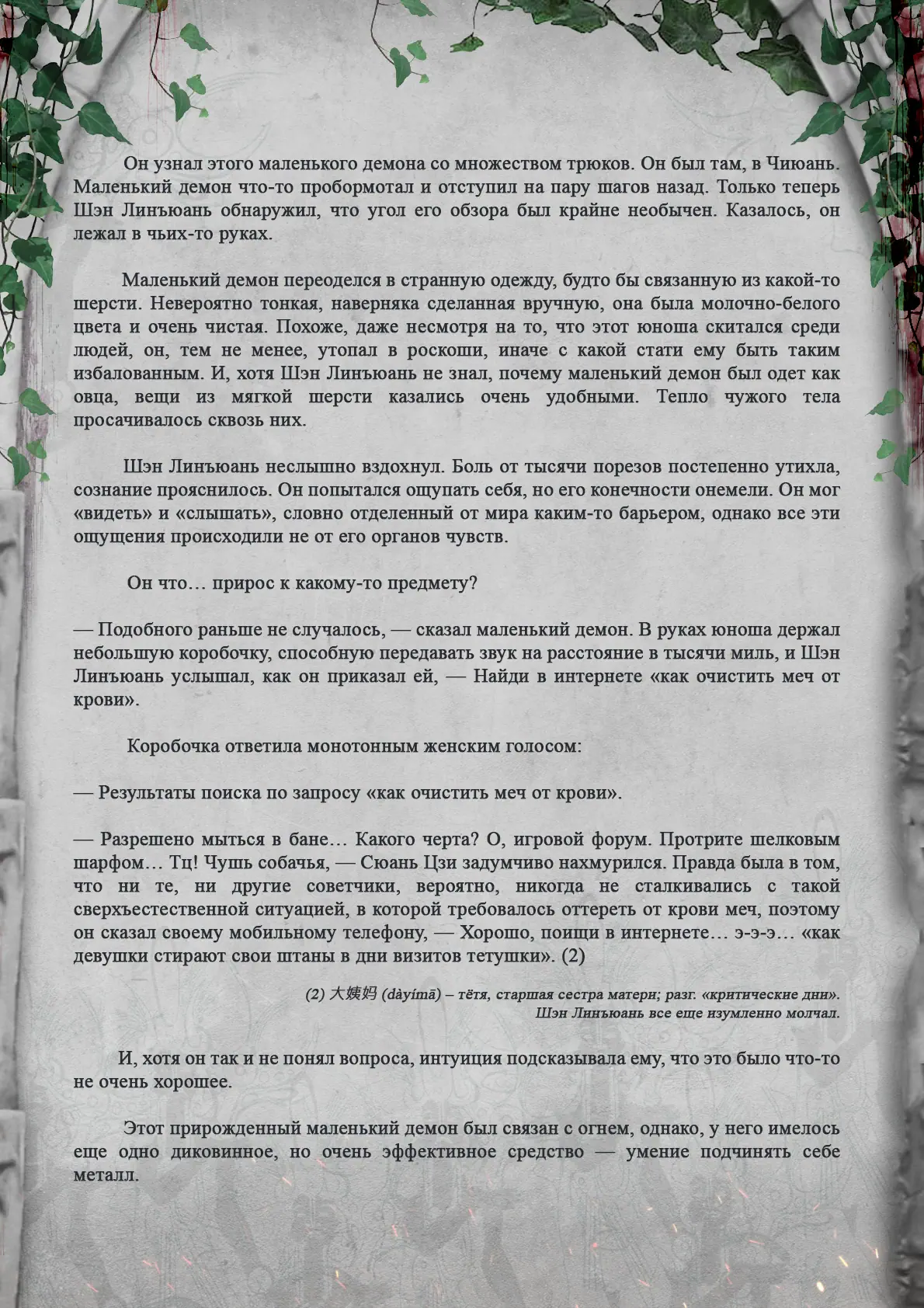 Он узнал этого маленького демона со множеством трюков. Он был там, в Чиюань. Маленький демон что-то пробормотал и отступил на пару шагов назад. Только теперь Шэн Линъюань обнаружил, что угол его обзора был крайне необычен. Казалось, он лежал в чьих-то руках.

Маленький демон переоделся в странную одежду, будто бы связанную из какой-то шерсти. Невероятно тонкая, наверняка сделанная вручную, она была молочно-белого цвета и очень чистая. Похоже, даже несмотря на то, что этот юноша скитался среди людей, он, тем не менее, утопал в роскоши, иначе с какой стати ему быть таким избалованным. И, хотя Шэн Линъюань не знал, почему маленький демон был одет как овца, вещи из мягкой шерсти казались очень удобными. Тепло чужого тела просачивалось сквозь них.

Шэн Линъюань неслышно вздохнул. Боль от тысячи порезов постепенно утихла, сознание прояснилось. Он попытался ощупать себя, но его конечности онемели. Он мог «видеть» и «слышать», словно отделенный от мира каким-то барьером, однако все эти ощущения происходили не от его органов чувств.

Он что… прирос к какому-то предмету?

— Подобного раньше не случалось, — сказал маленький демон. В руках юноша держал небольшую коробочку, способную передавать звук на расстояние в тысячи миль, и Шэн Линъюань услышал, как он приказал ей, — Найди в интернете «как очистить меч от крови».

Коробочка ответила монотонным женским голосом:

— Результаты поиска по запросу «как очистить меч от крови».

— Разрешено мыться в бане… Какого черта? О, игровой форум. Протрите шелковым шарфом… Тц! Чушь собачья, — Сюань Цзи задумчиво нахмурился. Правда была в том, что ни те, ни другие советчики, вероятно, никогда не сталкивались с такой сверхъестественной ситуацией, в которой требовалось оттереть от крови меч, поэтому он сказал своему мобильному телефону, — Хорошо, поищи в интернете… э-э-э… «как девушки стирают свои штаны в дни визитов тетушки». (2)

(2) 大姨妈 (dàyímā) – тётя, старшая сестра матери; разг. «критические дни».
Шэн Линъюань все еще изумленно молчал.

И, хотя он так и не понял вопроса, интуиция подсказывала ему, что это было что-то не очень хорошее.

Этот прирожденный маленький демон был связан с огнем, однако, у него имелось еще одно диковинное, но очень эффективное средство — умение подчинять себе металл.